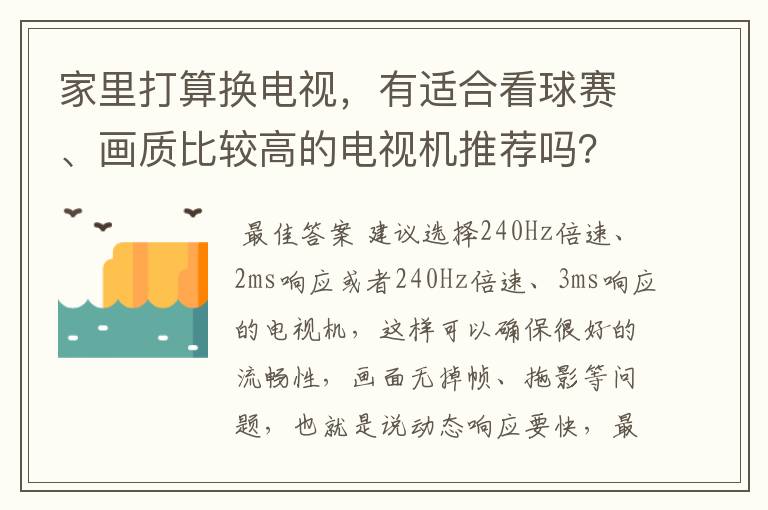 家里打算换电视，有适合看球赛、画质比较高的电视机推荐吗?

最佳答案 建议选择240Hz倍速、2ms响应或者240Hz倍速、3ms响应的电视机，这样可以确保很好的流畅性，画面无掉帧、拖影等问题，也就是说动态响应要快，最